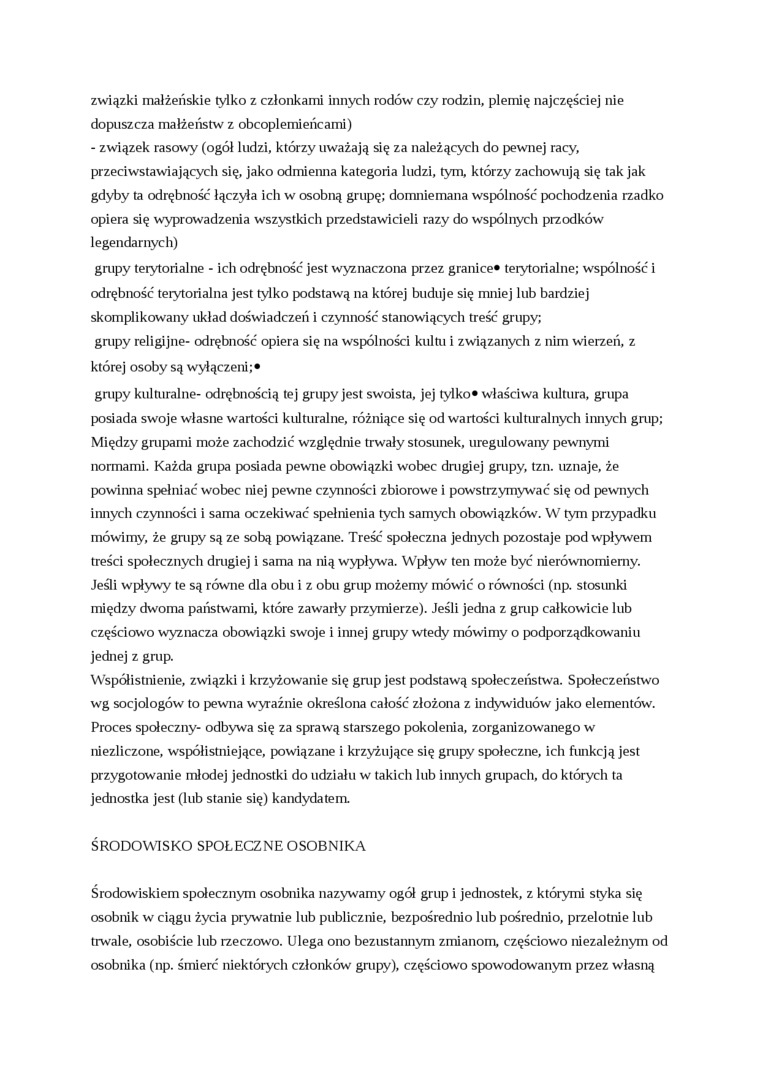 związki małżeńskie tylko z członkami innych rodów czy rodzin, plemię najczęściej nie dopuszcza małżeństw z obcoplemieńcami)
- związek rasowy (ogół ludzi, którzy uważają się za należących do pewnej racy, przeciwstawiających się, jako odmienna kategoria ludzi, tym, którzy zachowują się tak jak gdyby ta odrębność łączyła ich w osobną grupę; domniemana wspólność pochodzenia rzadko opiera się wyprowadzenia wszystkich przedstawicieli razy do wspólnych przodków legendarnych)
grupy terytorialne - ich odrębność jest wyznaczona przez granice• terytorialne; wspólność i odrębność terytorialna jest tylko podstawą na której buduje się mniej lub bardziej skomplikowany układ doświadczeń i czynność stanowiących treść grupy;
grupy religijne- odrębność opiera się na wspólności kultu i związanych z nim wierzeń, z której osoby są wyłączeni;•
grupy kulturalne- odrębnością tej grupy jest swoista, jej tylko• właściwa kultura, grupa posiada swoje własne wartości kulturalne, różniące się od wartości kulturalnych innych grup; Między grupami może zachodzić względnie trwały stosunek, uregulowany pewnymi normami. Każda grupa posiada pewne obowiązki wobec drugiej grupy, tzn. uznaje, że powinna spełniać wobec niej pewne czynności zbiorowe i powstrzymywać się od pewnych innych czynności i sama oczekiwać spełnienia tych samych obowiązków. W tym przypadku mówimy, że grupy są ze sobą powiązane. Treść społeczna jednych pozostaje pod wpływem treści społecznych drugiej i sama na nią wypływa. Wpływ ten może być nierównomierny. Jeśli wpływy te są równe dla obu i z obu grup możemy mówić o równości (np. stosunki między dwoma państwami, które zawarły przymierze). Jeśli jedna z grup całkowicie lub częściowo wyznacza obowiązki swoje i innej grupy wtedy mówimy o podporządkowaniu jednej z grup.
Współistnienie, związki i krzyżowanie się grup jest podstawą społeczeństwa. Społeczeństwo wg socjologów to pewna wyraźnie określona całość złożona z indywiduów jako elementów. Proces społeczny- odbywa się za sprawą starszego pokolenia, zorganizowanego w niezliczone, współistniejące, powiązane i krzyżujące się grupy społeczne, ich funkcją jest przygotowanie młodej jednostki do udziału w takich lub innych grupach, do których ta jednostka jest (lub stanie się) kandydatem.

ŚRODOWISKO SPOŁECZNE OSOBNIKA

Środowiskiem społecznym osobnika nazywamy ogół grup i jednostek, z którymi styka się osobnik w ciągu życia prywatnie lub publicznie, bezpośrednio lub pośrednio, przelotnie lub trwale, osobiście lub rzeczowo. Ulega ono bezustannym zmianom, częściowo niezależnym od osobnika (np. śmierć niektórych członków grupy), częściowo spowodowanym przez własną